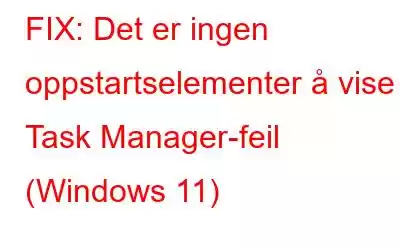 FIX: Det er ingen oppstartselementer å vise Task Manager-feil (Windows 11)